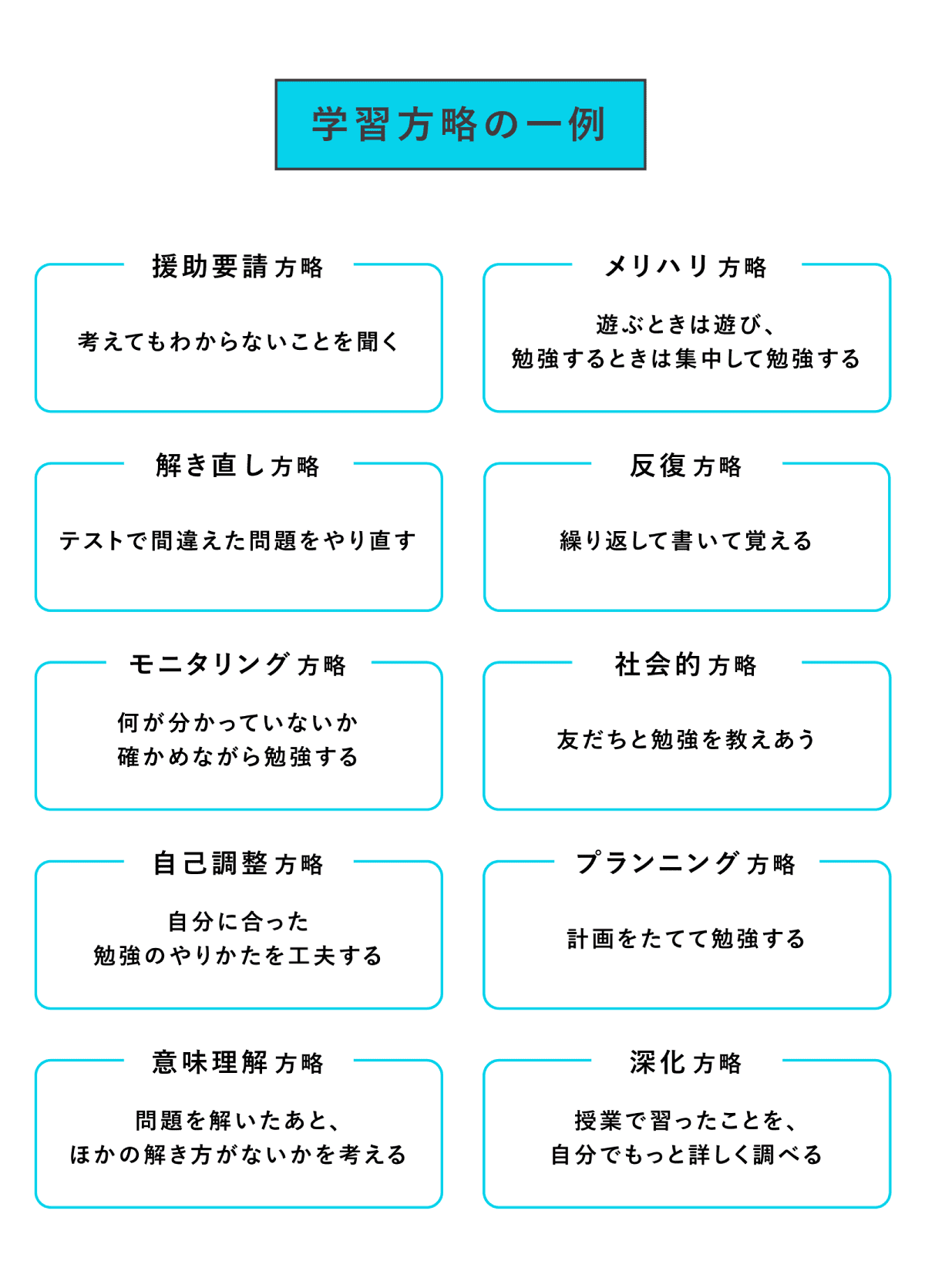 学習方略の一例

援助要請方略

考えてもわからないことを聞く

メリハリ方略

遊ぶときは遊び、
勉強するときは集中して勉強する

解き直し方略

テストで間違えた問題をやり直す

反復方略

繰り返して書いて覚える

モニタリング方略

何が分かっていないか
確かめながら勉強する

社会的方略

友だちと勉強を教えあう

自己調整方略

自分に合った
勉強のやりかたを工夫する

プランニング方略

計画をたてて勉強する

意味理解方略

問題を解いたあと、
ほかの解き方がないかを考える

深化方略

授業で習ったことを、
自分でもっと詳しく調べる